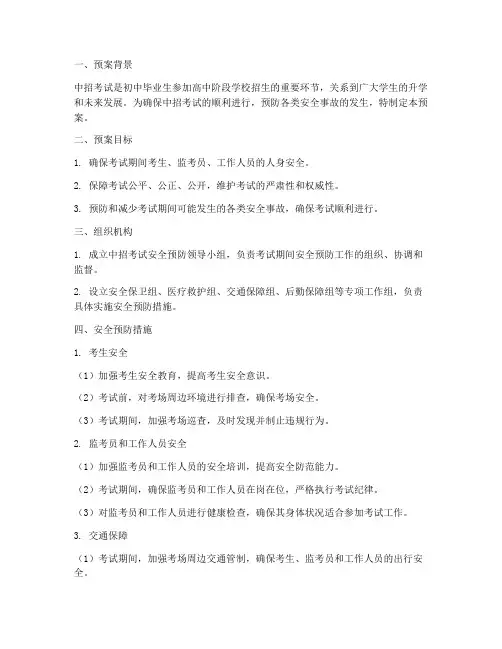 一、预案背景

中招考试是初中毕业生参加高中阶段学校招生的重要环节，关系到广大学生的升学和未来发展。为确保中招考试的顺利进行，预防各类安全事故的发生，特制定本预案。

二、预案目标

1. 确保考试期间考生、监考员、工作人员的人身安全。

2. 保障考试公平、公正、公开，维护考试的严肃性和权威性。

3. 预防和减少考试期间可能发生的各类安全事故，确保考试顺利进行。

三、组织机构

1. 成立中招考试安全预防领导小组，负责考试期间安全预防工作的组织、协调和监督。

2. 设立安全保卫组、医疗救护组、交通保障组、后勤保障组等专项工作组，负责具体实施安全预防措施。

四、安全预防措施

1. 考生安全

（1）加强考生安全教育，提高考生安全意识。

（2）考试前，对考场周边环境进行排查，确保考场安全。

（3）考试期间，加强考场巡查，及时发现并制止违规行为。

2. 监考员和工作人员安全

（1）加强监考员和工作人员的安全培训，提高安全防范能力。

（2）考试期间，确保监考员和工作人员在岗在位，严格执行考试纪律。

（3）对监考员和工作人员进行健康检查，确保其身体状况适合参加考试工作。

3. 交通保障

（1）考试期间，加强考场周边交通管制，确保考生、监考员和工作人员的出行安全。